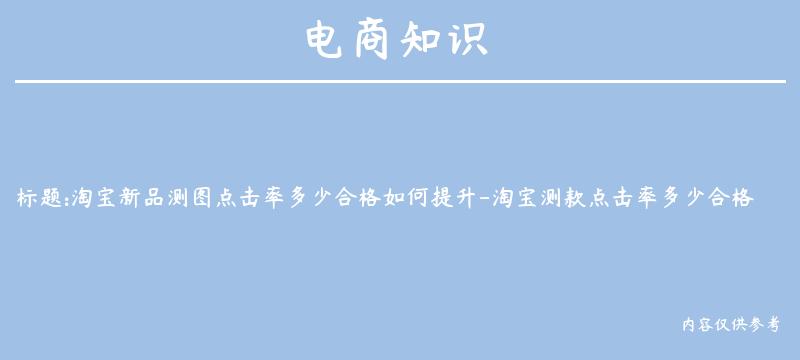 电商知识

标题:淘宝新品测图点击率多少合格如何提升-淘宝测款点击率多少合格

内容仅供参考